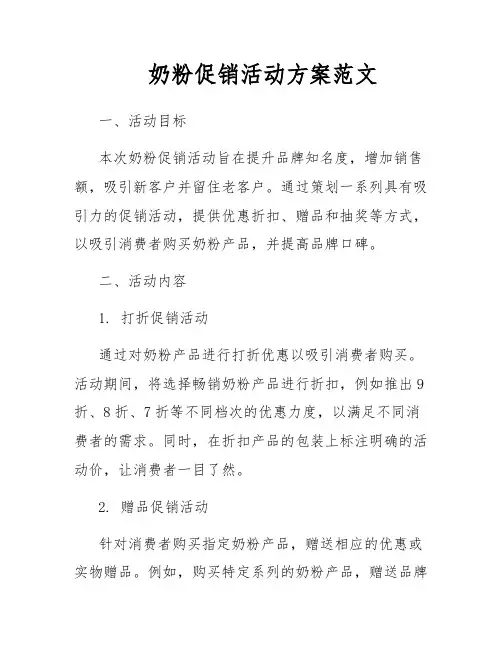 奶粉促销活动方案范文

一、活动目标

本次奶粉促销活动旨在提升品牌知名度，增加销售额，吸引新客户并留住老客户。通过策划一系列具有吸引力的促销活动，提供优惠折扣、赠品和抽奖等方式，以吸引消费者购买奶粉产品，并提高品牌口碑。

二、活动内容

1. 打折促销活动

通过对奶粉产品进行打折优惠以吸引消费者购买。活动期间，将选择畅销奶粉产品进行折扣，例如推出9折、8折、7折等不同档次的优惠力度，以满足不同消费者的需求。同时，在折扣产品的包装上标注明确的活动价，让消费者一目了然。

2. 赠品促销活动

针对消费者购买指定奶粉产品，赠送相应的优惠或实物赠品。例如，购买特定系列的奶粉产品，赠送品牌